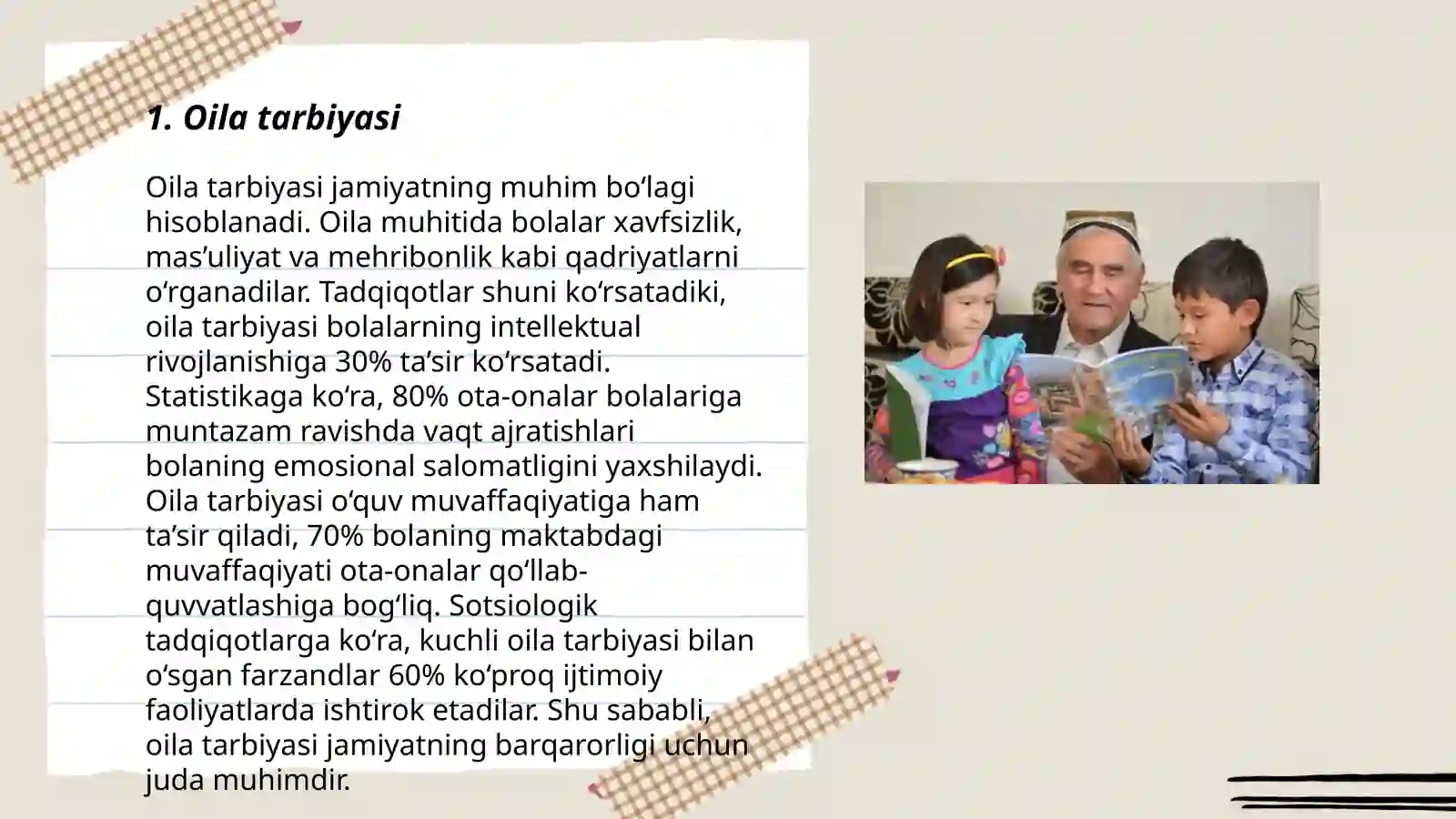 1. Oila tarbiyasi

Oila tarbiyasi jamiyatning muhim bo‘lagi hisoblanadi. Oila muhitida bolalar xavfsizlik, mas’uliyat va mehribonlik kabi qadriyatlarni o‘rganadilar. Tadqiqotlar shuni ko‘rsatadiki, oila tarbiyasi bolalarning intellektual rivojlanishiga 30% ta’sir ko‘rsatadi. Statistikaga ko‘ra, 80% ota-onalar bolalariga muntazam ravishda vaqt ajratishlari bolaning emosional salomatligini yaxshilaydi. Oila tarbiyasi o‘quv muvaffaqiyatiga ham ta’sir qiladi, 70% bolaning maktabdagi muvaffaqiyati ota-onalar qo‘llab-quvvatlashiga bog‘liq. Sotsiologik tadqiqotlarga ko‘ra, kuchli oila tarbiyasi bilan o‘sgan farzandlar 60% ko‘proq ijtimoiy faoliyatlarda ishtirok etadilar. Shu sababli, oila tarbiyasi jamiyatning barqarorligi uchun juda muhimdir.